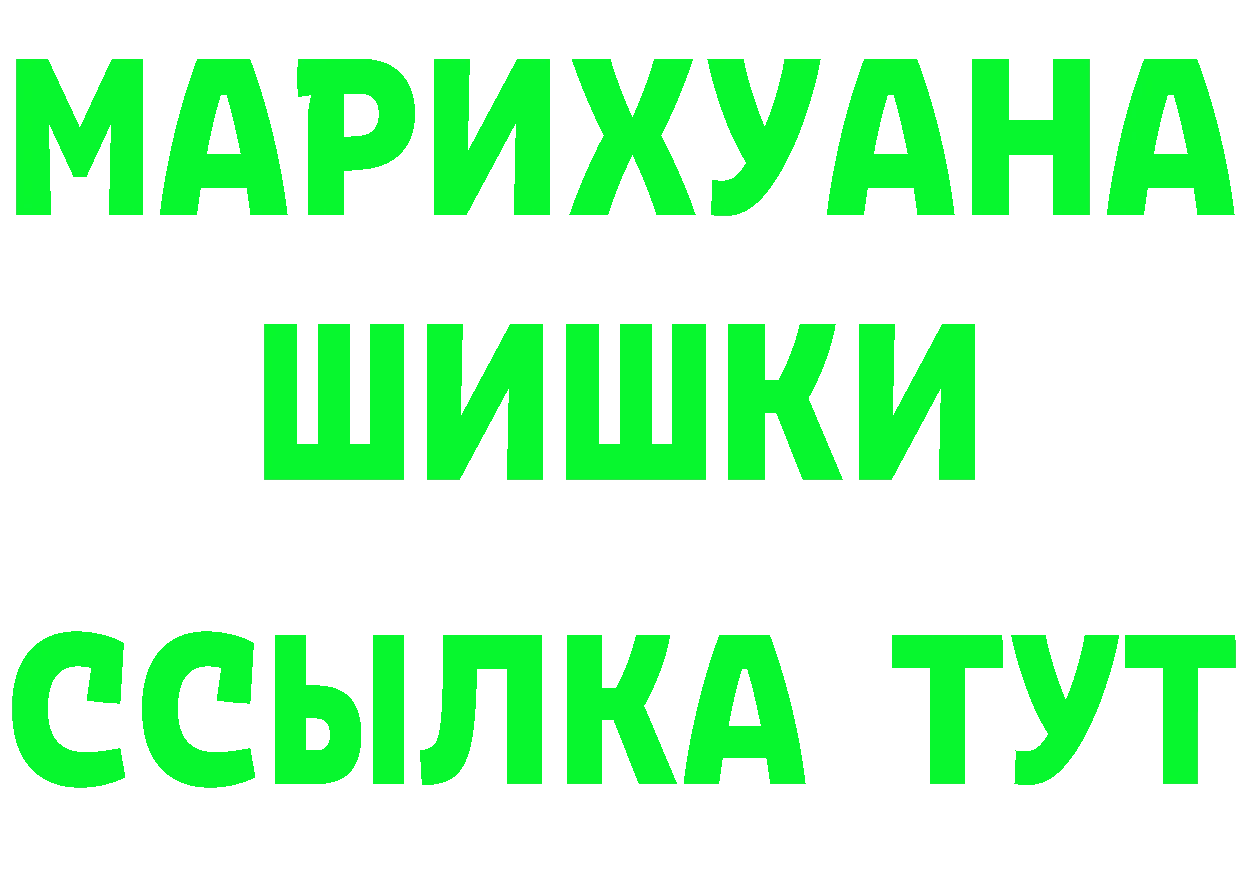 МАРИХУАНА
ШИШКИ
ССЫЛКА ТУТ